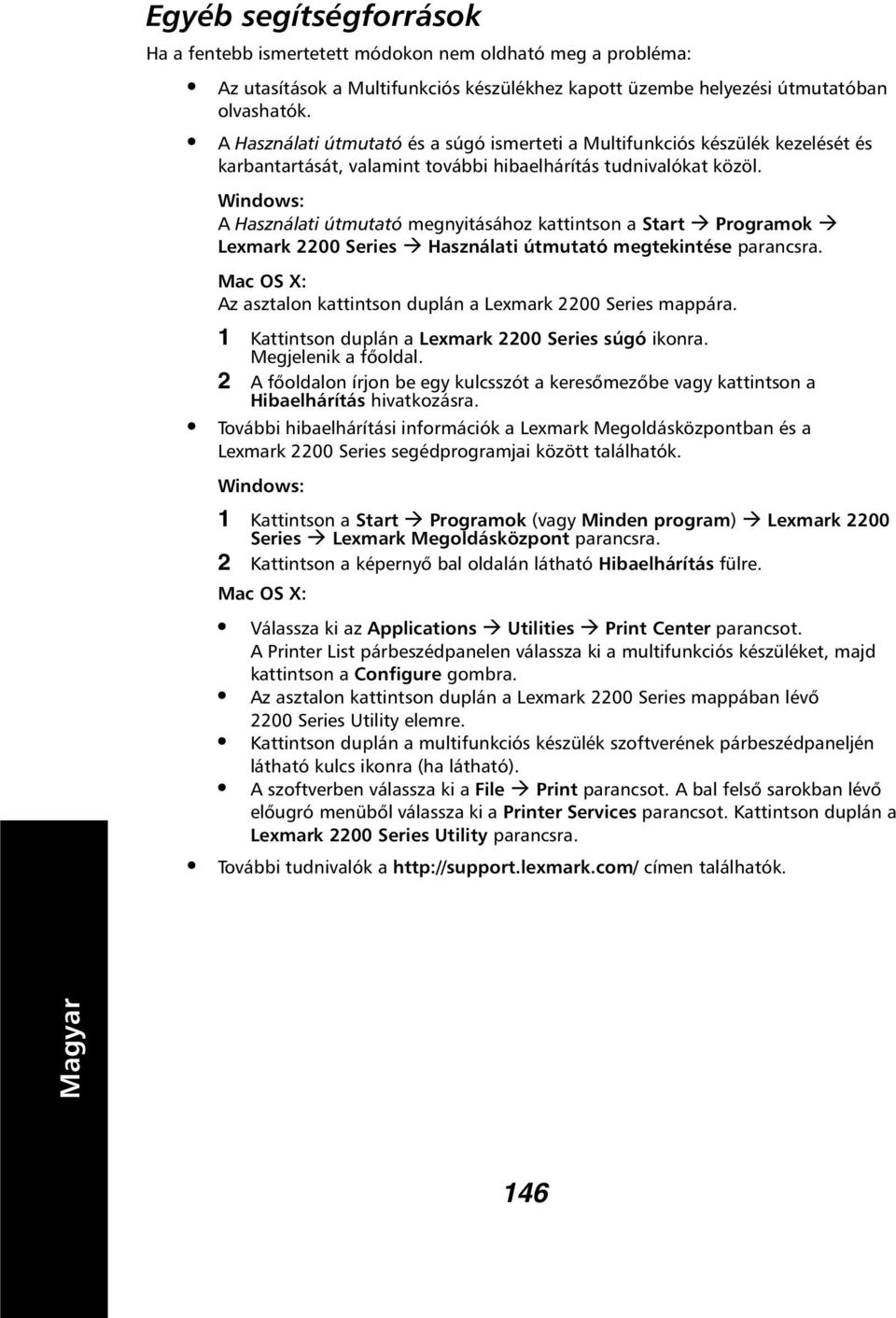 Egyéb segítségforrások

Ha a fentebb ismertetett módokon nem oldható meg a probléma:

• Az utasítások a Multifunkciós készülékhez kapott üzembe helyezési útmutatóban olvashatók.

• A Használati útmutató és a súgó ismerteti a Multifunkciós készülék kezelését és karbantartását, valamint további hibaelhárítás tudnivalókat közöl.

Windows:
A Használati útmutató megnyitásához kattintson a Start → Programok → Lexmark 2200 Series → Használati útmutató megtekintése parancsra.

Mac OS X:
Az asztalon kattintson duplán a Lexmark 2200 Series mappára.

1 Kattintson duplán a Lexmark 2200 Series súgó ikonra. Megjelenik a főoldal.

2 A főoldalon írjon be egy kulcsszót a keresőmezőbe vagy kattintson a Hibaelhárítás hivatkozásra.

• További hibaelhárítási információk a Lexmark Megoldásközpontban és a Lexmark 2200 Series segédprogramjai között találhatók.

Windows:

1 Kattintson a Start → Programok (vagy Minden program) → Lexmark 2200 Series → Lexmark Megoldásközpont parancsra.

2 Kattintson a képernyő bal oldalán látható Hibaelhárítás fülre.

Mac OS X:

• Válassza ki az Applications → Utilities → Print Center parancsot. A Printer List párbeszédpanelen válassza ki a multifunkciós készüléket, majd kattintson a Configure gombra.

• Az asztalon kattintson duplán a Lexmark 2200 Series mappában lévő 2200 Series Utility elemre.

• Kattintson duplán a multifunkciós készülék szoftverének párbeszédpaneljén látható kulcs ikonra (ha látható).

• A szoftverben válassza ki a File → Print parancsot. A bal felső sarokban lévő előugró menüből válassza ki a Printer Services parancsot. Kattintson duplán a Lexmark 2200 Series Utility parancsra.

• További tudnivalók a http://support.lexmark.com/ címen találhatók.

Magyar

146